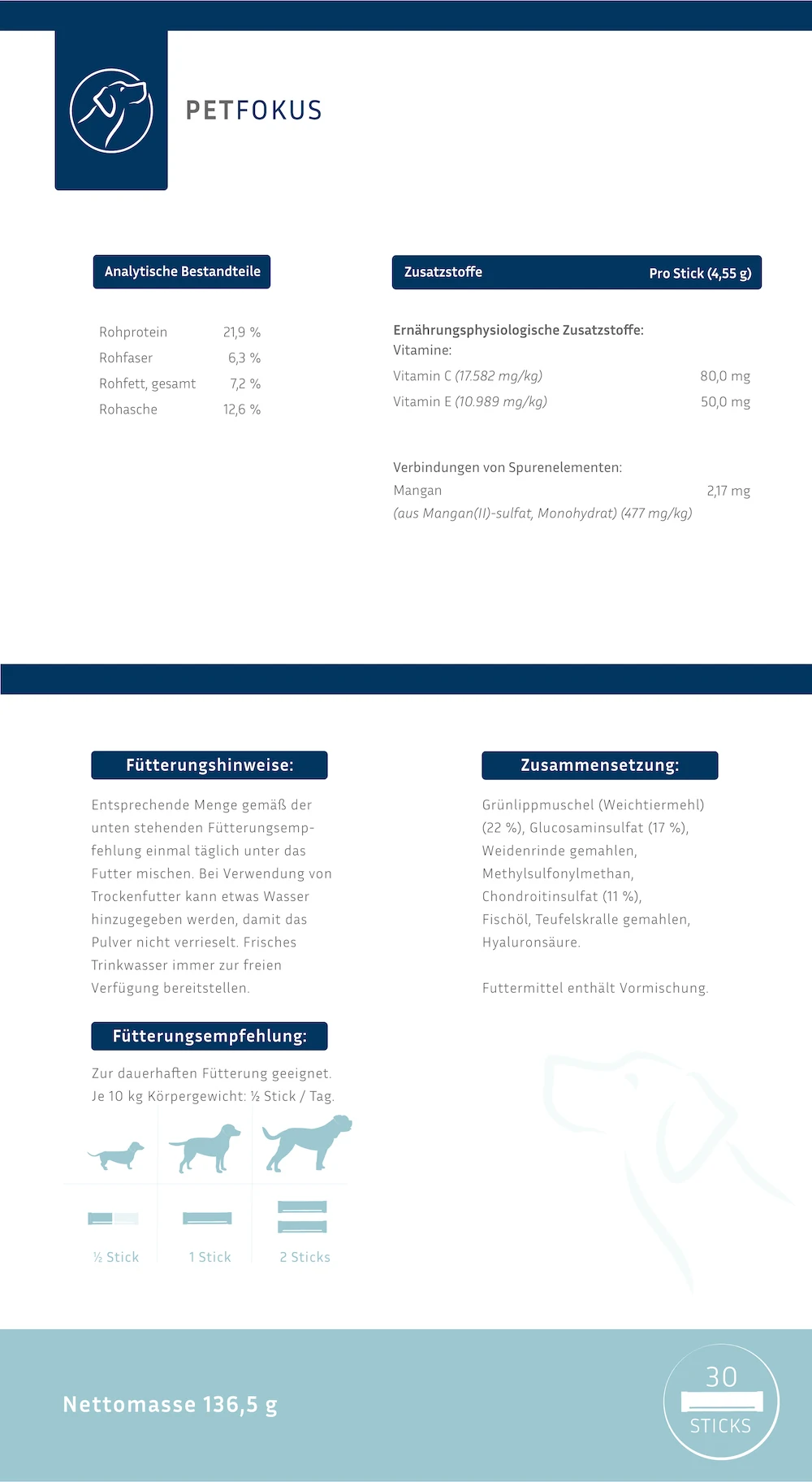 PETFOKUS

Analytische Bestandteile

| Rohprotein | 21,9 % |
|---|---|
| Rohfaser | 6,3 % |
| Rohfett, gesamt | 7,2 % |
| Rohasche | 12,6 % |

Zusatzstoffe Pro Stick (4,55 g)

Ernährungsphysiologische Zusatzstoffe:
Vitamine:
Vitamin C (17.582 mg/kg) 80,0 mg
Vitamin E (10.989 mg/kg) 50,0 mg

Verbindungen von Spurenelementen:
Mangan 2,17 mg
(aus Mangan(II)-sulfat, Monohydrat) (477 mg/kg)

Fütterungshinweise:

Entsprechende Menge gemäß der unten stehenden Fütterungsempfehlung einmal täglich unter das Futter mischen. Bei Verwendung von Trockenfutter kann etwas Wasser hinzugegeben werden, damit das Pulver nicht verrieselt. Frisches Trinkwasser immer zur freien Verfügung bereitstellen.

Fütterungsempfehlung:

Zur dauerhaften Fütterung geeignet. Je 10 kg Körpergewicht: ½ Stick / Tag.

½ Stick 1 Stick 2 Sticks

Zusammensetzung:

Grünlippmuschel (Weichtiermehl) (22 %), Glucosaminsulfat (17 %), Weidenrinde gemahlen, Methylsulfonylmethan, Chondroitinsulfat (11 %), Fischöl, Teufelskralle gemahlen, Hyaluronsäure.

Futtermittel enthält Vormischung.

Nettomasse 136,5 g

30 STICKS